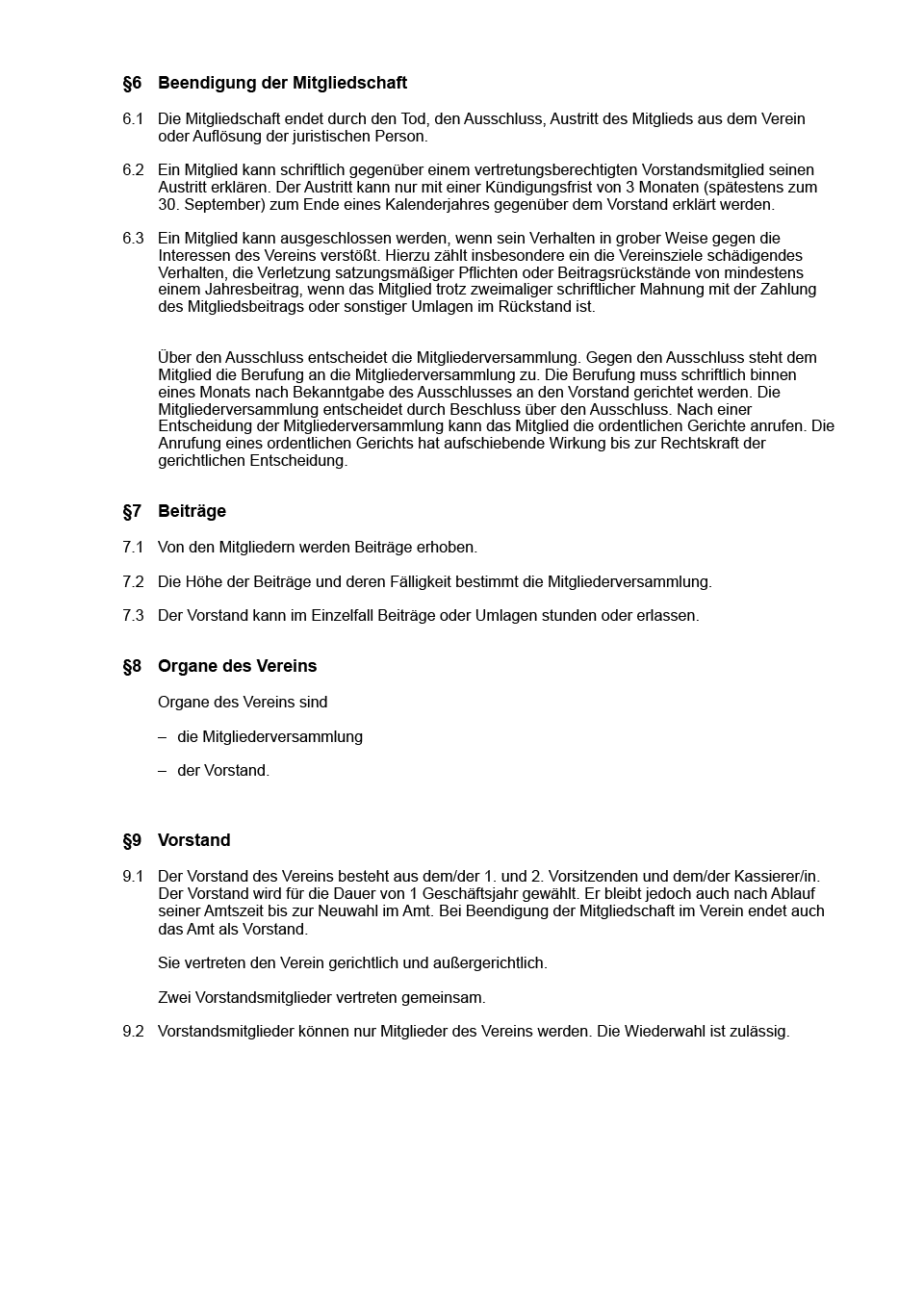 §6 Beendigung der Mitgliedschaft

6.1 Die Mitgliedschaft endet durch den Tod, den Ausschluss, Austritt des Mitglieds aus dem Verein oder Auflösung der juristischen Person.

6.2 Ein Mitglied kann schriftlich gegenüber einem vertretungsberechtigten Vorstandsmitglied seinen Austritt erklären. Der Austritt kann nur mit einer Kündigungsfrist von 3 Monaten (spätestens zum 30. September) zum Ende eines Kalenderjahres gegenüber dem Vorstand erklärt werden.

6.3 Ein Mitglied kann ausgeschlossen werden, wenn sein Verhalten in grober Weise gegen die Interessen des Vereins verstößt. Hierzu zählt insbesondere ein die Vereinsziele schädigendes Verhalten, die Verletzung satzungsmäßiger Pflichten oder Beitragsrückstände von mindestens einem Jahresbeitrag, wenn das Mitglied trotz zweimaliger schriftlicher Mahnung mit der Zahlung des Mitgliedsbeitrags oder sonstiger Umlagen im Rückstand ist.

Über den Ausschluss entscheidet die Mitgliederversammlung. Gegen den Ausschluss steht dem Mitglied die Berufung an die Mitgliederversammlung zu. Die Berufung muss schriftlich binnen eines Monats nach Bekanntgabe des Ausschlusses an den Vorstand gerichtet werden. Die Mitgliederversammlung entscheidet durch Beschluss über den Ausschluss. Nach einer Entscheidung der Mitgliederversammlung kann das Mitglied die ordentlichen Gerichte anrufen. Die Anrufung eines ordentlichen Gerichts hat aufschiebende Wirkung bis zur Rechtskraft der gerichtlichen Entscheidung.

§7 Beiträge

7.1 Von den Mitgliedern werden Beiträge erhoben.

7.2 Die Höhe der Beiträge und deren Fälligkeit bestimmt die Mitgliederversammlung.

7.3 Der Vorstand kann im Einzelfall Beiträge oder Umlagen stunden oder erlassen.

§8 Organe des Vereins

Organe des Vereins sind

– die Mitgliederversammlung

– der Vorstand.

§9 Vorstand

9.1 Der Vorstand des Vereins besteht aus dem/der 1. und 2. Vorsitzenden und dem/der Kassierer/in. Der Vorstand wird für die Dauer von 1 Geschäftsjahr gewählt. Er bleibt jedoch auch nach Ablauf seiner Amtszeit bis zur Neuwahl im Amt. Bei Beendigung der Mitgliedschaft im Verein endet auch das Amt als Vorstand.

Sie vertreten den Verein gerichtlich und außergerichtlich.

Zwei Vorstandsmitglieder vertreten gemeinsam.

9.2 Vorstandsmitglieder können nur Mitglieder des Vereins werden. Die Wiederwahl ist zulässig.